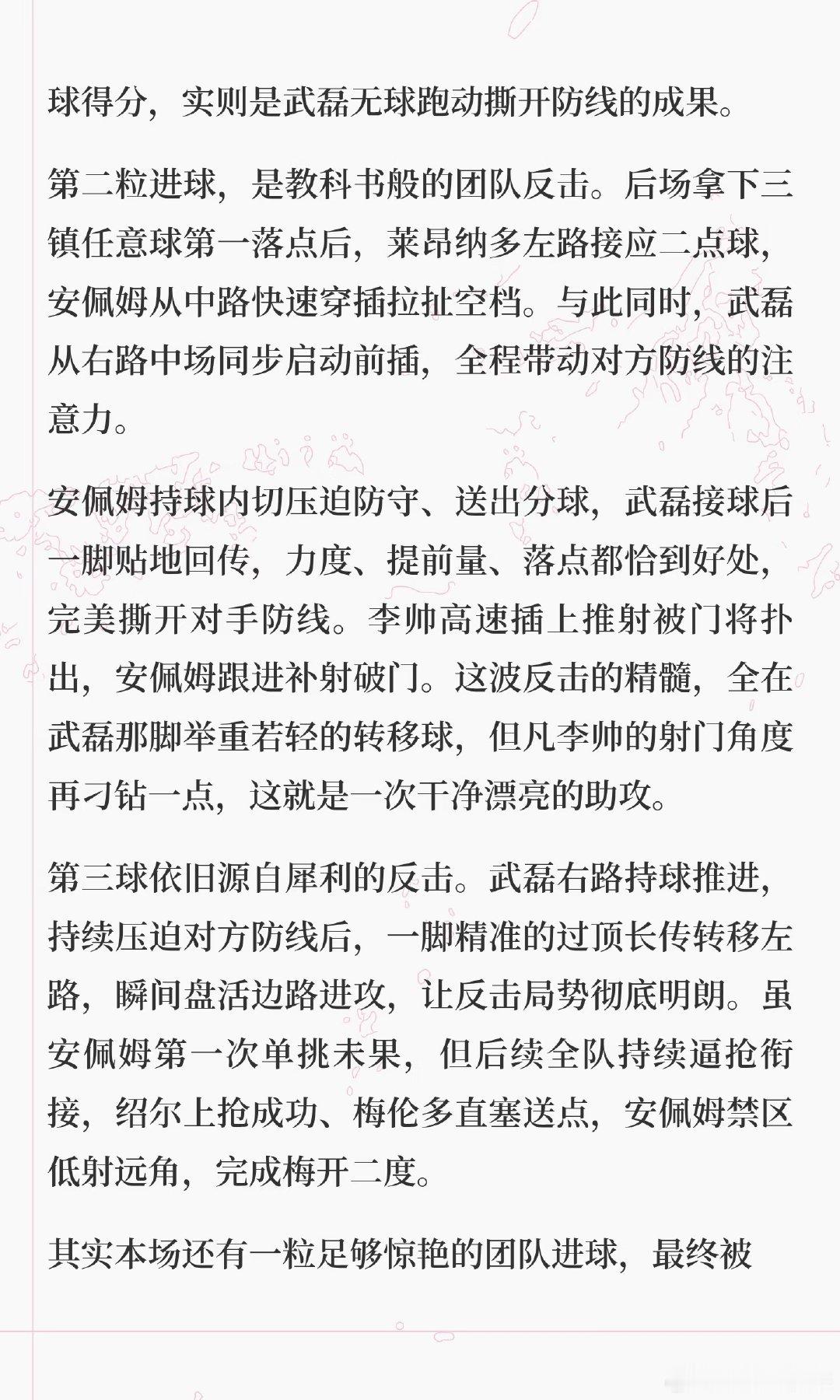 球得分，实则是武磊无球跑动撕开防线的成果。

第二粒进球，是教科书般的团队反击。后场拿下三镇任意球第一落点后，莱昂纳多左路接应二点球，安佩姆从中路快速穿插拉扯空档。与此同时，武磊从右路中场同步启动前插，全程带动对方防线的注意力。

安佩姆持球内切压迫防守、送出分球，武磊接球后一脚贴地回传，力度、提前量、落点都恰到好处，完美撕开对手防线。李帅高速插上推射被门将扑出，安佩姆跟进补射破门。这波反击的精髓，全在武磊那脚举重若轻的转移球，但凡李帅的射门角度再刁钻一点，这就是一次干净漂亮的助攻。

第三球依旧源自犀利的反击。武磊右路持球推进，持续压迫对方防线后，一脚精准的过顶长传转移左路，瞬间盘活边路进攻，让反击局势彻底明朗。虽安佩姆第一次单挑未果，但后续全队持续逼抢衔接，绍尔上抢成功、梅伦多直塞送点，安佩姆禁区低射远角，完成梅开二度。

其实本场还有一粒足够惊艳的团队进球，最终被